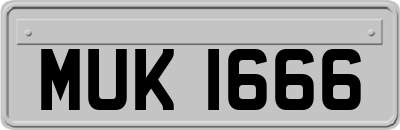 MUK 1666